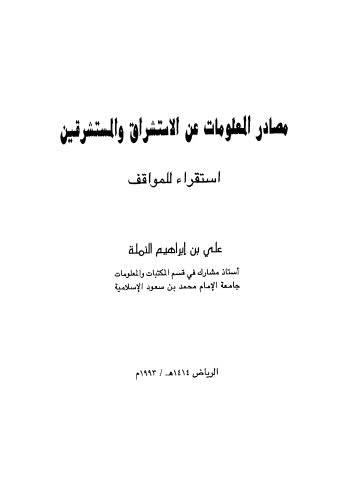 مصادر المعلومات عن الاستشراق والمستشرقين

استقراء للمواقف

علي بن إبراهيم النملة

أستاذ مشارك في قسم المكتبات والمعلومات
جامعة الإمام محمد بن سعود الإسلامية

الرياض ١٤١٤هـ / ١٩٩٣م